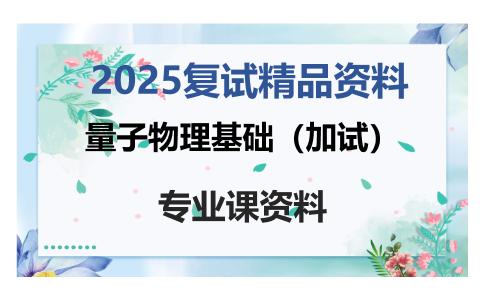 2025复试精品资料

量子物理基础（加试）

专业课资料